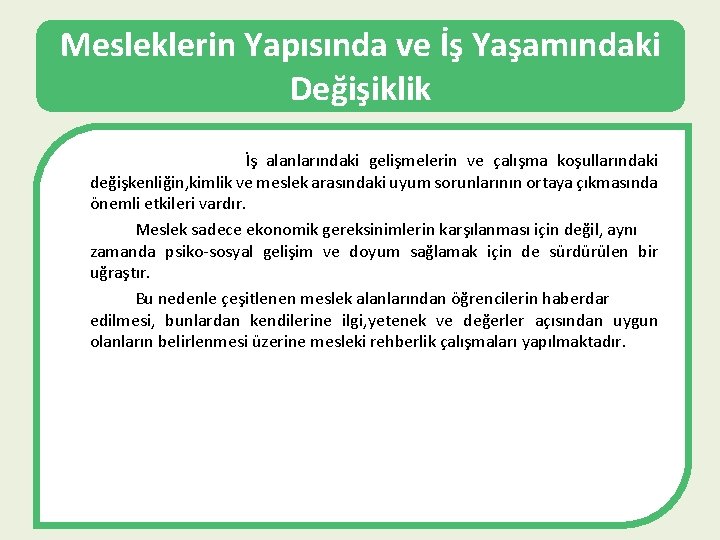 Mesleklerin Yapısında ve İş Yaşamındaki Değişiklik

İş alanlarındaki gelişmelerin ve çalışma koşullarındaki değişkenliğin,kimlik ve meslek arasındaki uyum sorunlarının ortaya çıkmasında önemli etkileri vardır.

Meslek sadece ekonomik gereksinimlerin karşılanması için değil, aynı zamanda psiko-sosyal gelişim ve doyum sağlamak için de sürdürülen bir uğraştır.

Bu nedenle çeşitlenen meslek alanlarından öğrencilerin haberdar edilmesi, bunlardan kendilerine ilgi,yetenek ve değerler açısından uygun olanların belirlenmesi üzerine mesleki rehberlik çalışmaları yapılmaktadır.